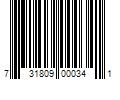 7 31809 00034 1